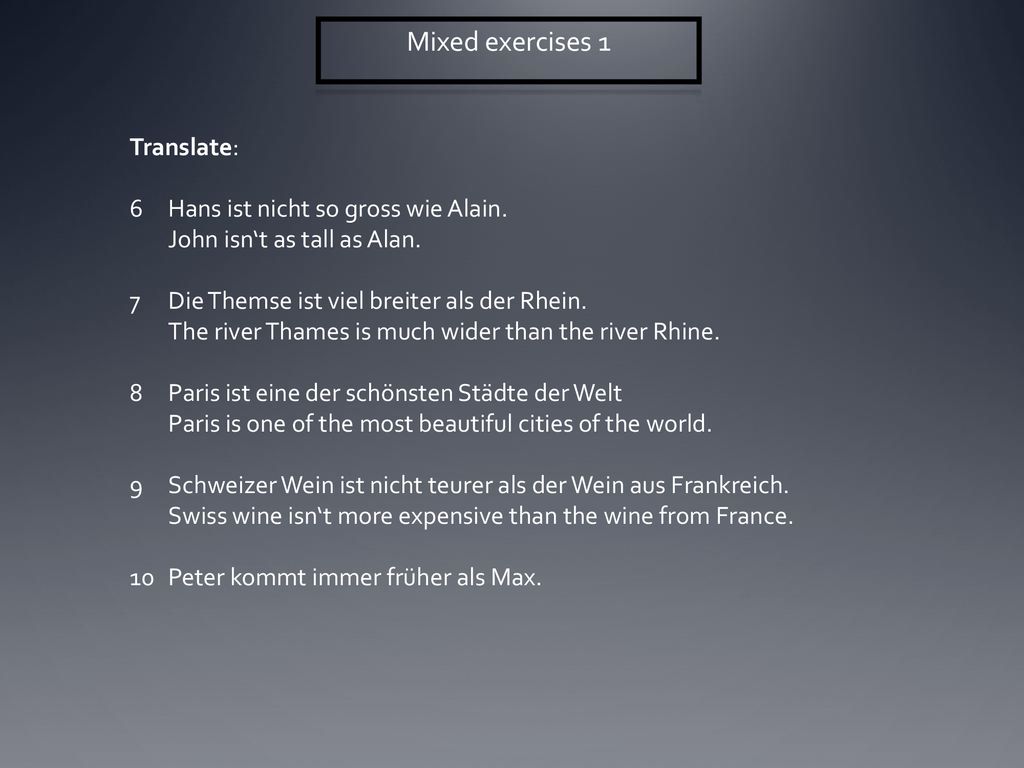 Mixed exercises 1

Translate:

6 Hans ist nicht so gross wie Alain.
John isn‘t as tall as Alan.

7 Die Themse ist viel breiter als der Rhein.
The river Thames is much wider than the river Rhine.

8 Paris ist eine der schönsten Städte der Welt
Paris is one of the most beautiful cities of the world.

9 Schweizer Wein ist nicht teurer als der Wein aus Frankreich.
Swiss wine isn‘t more expensive than the wine from France.

10 Peter kommt immer früher als Max.